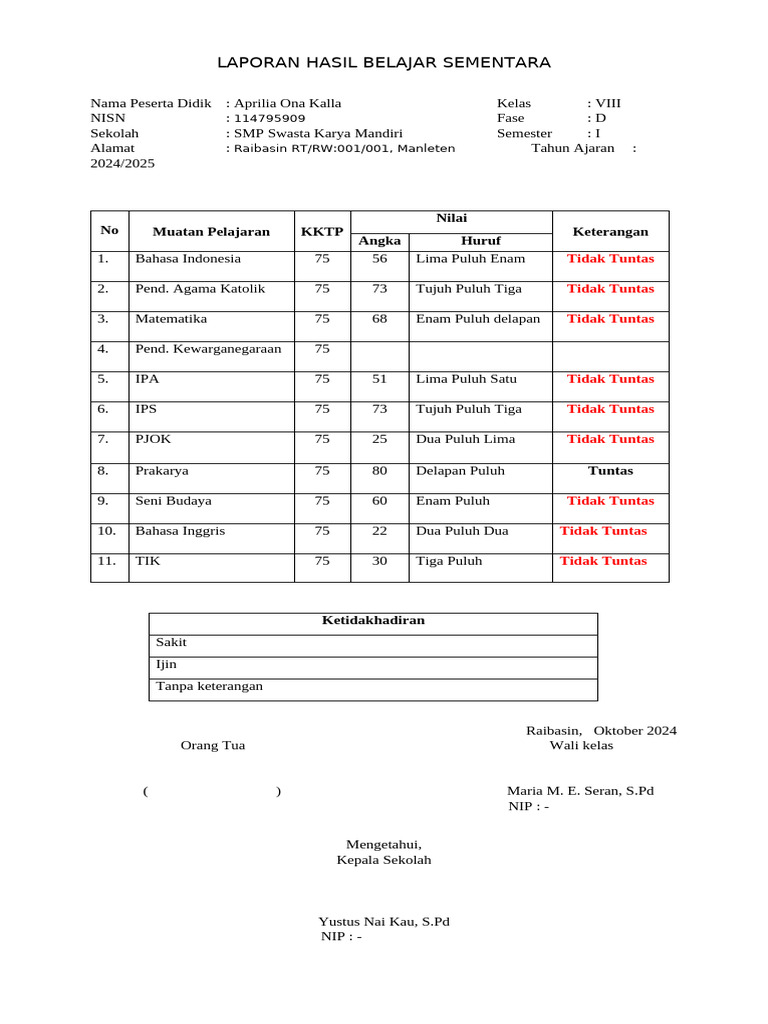 LAPORAN HASIL BELAJAR SEMENTARA

Nama Peserta Didik : Aprilia Ona Kalla
NISN : 114795909
Sekolah : SMP Swasta Karya Mandiri
Alamat : Raibasin RT/RW:001/001, Manleten

Kelas : VIII
Fase : D
Semester : I
Tahun Ajaran : 2024/2025

| No | Muatan Pelajaran | KKTP | Nilai Angka | Nilai Huruf | Keterangan |
|---|---|---|---|---|---|
| 1. | Bahasa Indonesia | 75 | 56 | Lima Puluh Enam | Tidak Tuntas |
| 2. | Pend. Agama Katolik | 75 | 73 | Tujuh Puluh Tiga | Tidak Tuntas |
| 3. | Matematika | 75 | 68 | Enam Puluh delapan | Tidak Tuntas |
| 4. | Pend. Kewarganegaraan | 75 | | | |
| 5. | IPA | 75 | 51 | Lima Puluh Satu | Tidak Tuntas |
| 6. | IPS | 75 | 73 | Tujuh Puluh Tiga | Tidak Tuntas |
| 7. | PJOK | 75 | 25 | Dua Puluh Lima | Tidak Tuntas |
| 8. | Prakarya | 75 | 80 | Delapan Puluh | Tuntas |
| 9. | Seni Budaya | 75 | 60 | Enam Puluh | Tidak Tuntas |
| 10. | Bahasa Inggris | 75 | 22 | Dua Puluh Dua | Tidak Tuntas |
| 11. | TIK | 75 | 30 | Tiga Puluh | Tidak Tuntas |

| Ketidakhadiran |
|---|
| Sakit |
| Ijin |
| Tanpa keterangan |

Raibasin, Oktober 2024
Orang Tua
Wali kelas

( )
Maria M. E. Seran, S.Pd
NIP : -

Mengetahui,
Kepala Sekolah

Yustus Nai Kau, S.Pd
NIP : -